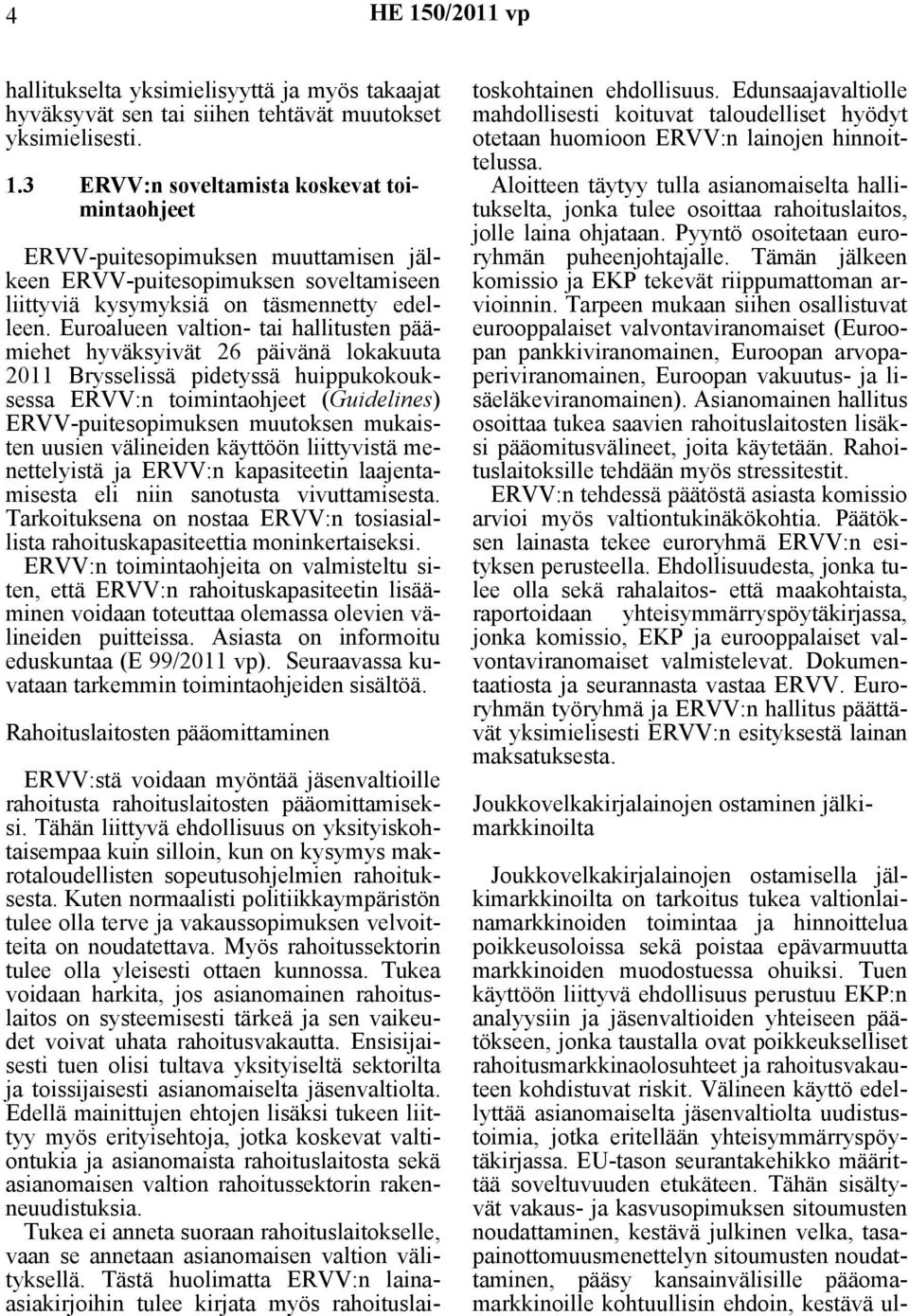 4 HE 150/2011 vp

hallitukselta yksimielisyyttä ja myös takaajat hyväksyvät sen tai siihen tehtävät muutokset yksimielisesti.

1.3 ERVV:n soveltamista koskevat toimintaohjeet

ERVV-puitesopimuksen muuttamisen jälkeen ERVV-puitesopimuksen soveltamiseen liittyviä kysymyksiä on täsmennetty edelleen. Euroalueen valtion- tai hallitusten päämiehet hyväksyivät 26 päivänä lokakuuta 2011 Brysselissä pidetyssä huippukokouksessa ERVV:n toimintaohjeet (Guidelines) ERVV-puitesopimuksen muutoksen mukaisten uusien välineiden käyttöön liittyvistä menettelyistä ja ERVV:n kapasiteetin laajentamisesta eli niin sanotusta vivuttamisesta. Tarkoituksena on nostaa ERVV:n tosiasiallista rahoituskapasiteettia moninkertaiseksi. ERVV:n toimintaohjeita on valmisteltu siten, että ERVV:n rahoituskapasiteetin lisääminen voidaan toteuttaa olemassa olevien välineiden puitteissa. Asiasta on informoitu eduskuntaa (E 99/2011 vp). Seuraavassa kuvataan tarkemmin toimintaohjeiden sisältöä.

Rahoituslaitosten pääomittaminen

ERVV:stä voidaan myöntää jäsenvaltioille rahoitusta rahoituslaitosten pääomittamiseksi. Tähän liittyvä ehdollisuus on yksityiskohtaisempaa kuin silloin, kun on kysymys makrotaloudellisten sopeutusohjelmien rahoituksesta. Kuten normaalisti politiikkaympäristön tulee olla terve ja vakaussopimuksen velvoitteita on noudatettava. Myös rahoitussektorin tulee olla yleisesti ottaen kunnossa. Tukea voidaan harkita, jos asianomainen rahoituslaitos on systeemisesti tärkeä ja sen vaikeudet voivat uhata rahoitusvakautta. Ensisijaisesti tuen olisi tultava yksityiseltä sektorilta ja toissijaisesti asianomaiselta jäsenvaltiolta. Edellä mainittujen ehtojen lisäksi tukeen liittyy myös erityisehtoja, jotka koskevat valtiontukia ja asianomaista rahoituslaitosta sekä asianomaisen valtion rahoitussektorin rakenneuudistuksia.

Tukea ei anneta suoraan rahoituslaitokselle, vaan se annetaan asianomaisen valtion välityksellä. Tästä huolimatta ERVV:n lainaasiakirjoihin tulee kirjata myös rahoituslaitoskohtainen ehdollisuus. Edunsaajavaltiolle mahdollisesti koituvat taloudelliset hyödyt otetaan huomioon ERVV:n lainojen hinnoittelussa.

Aloitteen täytyy tulla asianomaiselta hallitukselta, jonka tulee osoittaa rahoituslaitos, jolle laina ohjataan. Pyyntö osoitetaan euroryhmän puheenjohtajalle. Tämän jälkeen komissio ja EKP tekevät riippumattoman arvioinnin. Tarpeen mukaan siihen osallistuvat eurooppalaiset valvontaviranomaiset (Euroopan pankkiviranomainen, Euroopan arvopaperiviranomainen, Euroopan vakuutus- ja lisäeläkeviranomainen). Asianomainen hallitus osoittaa tukea saavien rahoituslaitosten lisäksi pääomitusvälineet, joita käytetään. Rahoituslaitoksille tehdään myös stressitestit.

ERVV:n tehdessä päätöstä asiasta komissio arvioi myös valtiontukinäkökohtia. Päätöksen lainasta tekee euroryhmä ERVV:n esityksen perusteella. Ehdollisuudesta, jonka tulee olla sekä rahalaitos- että maakohtaista, raportoidaan yhteisymmärryspöytäkirjassa, jonka komissio, EKP ja eurooppalaiset valvontaviranomaiset valmistelevat. Dokumentaatiosta ja seurannasta vastaa ERVV. Euroryhmän työryhmä ja ERVV:n hallitus päättävät yksimielisesti ERVV:n esityksestä lainan maksatuksesta.

Joukkovelkakirjalainojen ostaminen jälkimarkkinoilta

Joukkovelkakirjalainojen ostamisella jälkimarkkinoilta on tarkoitus tukea valtionlainamarkkinoiden toimintaa ja hinnoittelua poikkeusoloissa sekä poistaa epävarmuutta markkinoiden muodostuessa ohuiksi. Tuen käyttöön liittyvä ehdollisuus perustuu EKP:n analyysiin ja jäsenvaltioiden yhteiseen päätökseen, jonka taustalla ovat poikkeukselliset rahoitusmarkkinaolosuhteet ja rahoitusvakauteen kohdistuvat riskit. Välineen käyttö edellyttää asianomaiselta jäsenvaltiolta uudistustoimia, jotka eritellään yhteisymmärryspöytäkirjassa. EU-tason seurantakehikko määrittää soveltuvuuden etukäteen. Tähän sisältyvät vakaus- ja kasvusopimuksen sitoumusten noudattaminen, kestävä julkinen velka, tasapainottomuusmenettelyn sitoumusten noudattaminen, pääsy kansainvälisille pääomamarkkinoille kohtuullisin ehdoin, kestävä ul-